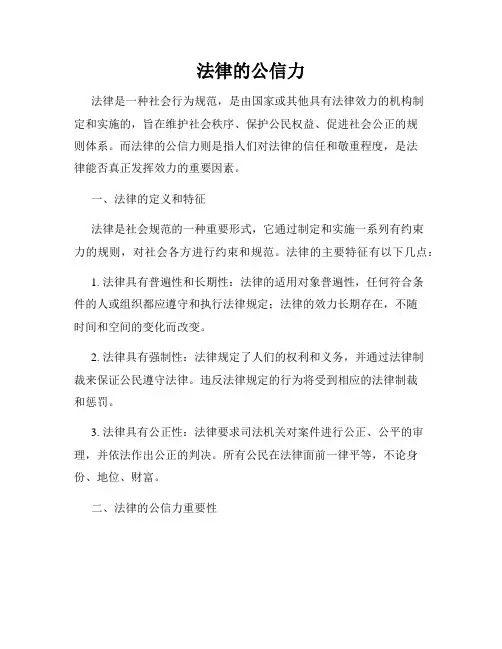 法律的公信力

法律是一种社会行为规范，是由国家或其他具有法律效力的机构制定和实施的，旨在维护社会秩序、保护公民权益、促进社会公正的规则体系。而法律的公信力则是指人们对法律的信任和敬重程度，是法律能否真正发挥效力的重要因素。

一、法律的定义和特征

法律是社会规范的一种重要形式，它通过制定和实施一系列有约束力的规则，对社会各方进行约束和规范。法律的主要特征有以下几点：

1. 法律具有普遍性和长期性：法律的适用对象普遍性，任何符合条件的人或组织都应遵守和执行法律规定；法律的效力长期存在，不随时间和空间的变化而改变。

2. 法律具有强制性：法律规定了人们的权利和义务，并通过法律制裁来保证公民遵守法律。违反法律规定的行为将受到相应的法律制裁和惩罚。

3. 法律具有公正性：法律要求司法机关对案件进行公正、公平的审理，并依法作出公正的判决。所有公民在法律面前一律平等，不论身份、地位、财富。

二、法律的公信力重要性